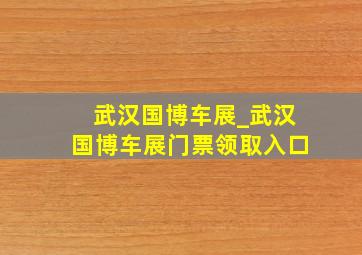 武汉国博车展_武汉国博车展门票领取入口